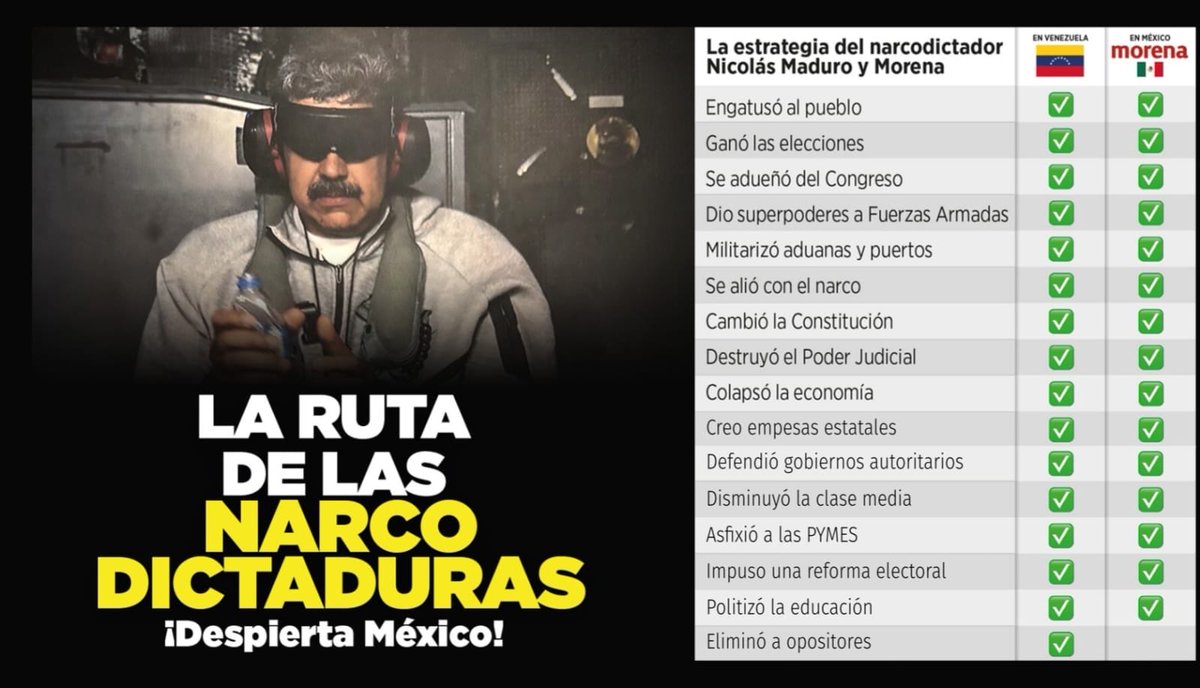 LA RUTA DE LAS NARCO DICTADURAS
¡Despierta México!

| La estrategia del narcodictador Nicolás Maduro y Morena | EN VENEZUELA | EN MÉXICO morena |
|---|---|---|
| Engatusó al pueblo | ✅ | ✅ |
| Ganó las elecciones | ✅ | ✅ |
| Se adueñó del Congreso | ✅ | ✅ |
| Dio superpoderes a Fuerzas Armadas | ✅ | ✅ |
| Militarizó aduanas y puertos | ✅ | ✅ |
| Se alió con el narco | ✅ | ✅ |
| Cambió la Constitución | ✅ | ✅ |
| Destruyó el Poder Judicial | ✅ | ✅ |
| Colapsó la economía | ✅ | ✅ |
| Creo empesas estatales | ✅ | ✅ |
| Defendió gobiernos autoritarios | ✅ | ✅ |
| Disminuyó la clase media | ✅ | ✅ |
| Asfixió a las PYMES | ✅ | ✅ |
| Impuso una reforma electoral | ✅ | ✅ |
| Politizó la educación | ✅ | ✅ |
| Eliminó a opositores | ✅ | |